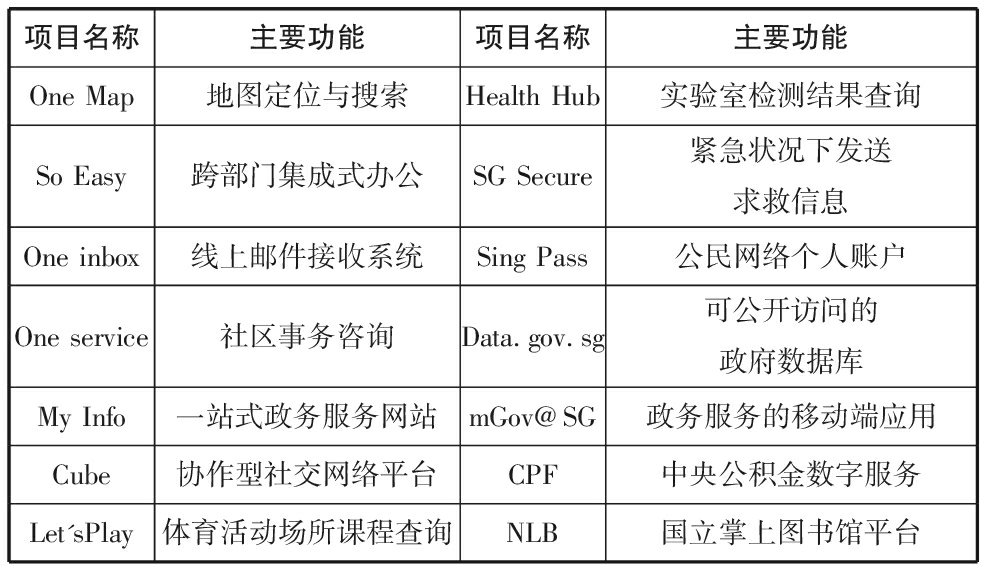 | 项目名称 | 主要功能 | 项目名称 | 主要功能 |
|---|---|---|---|
| One Map | 地图定位与搜索 | Health Hub | 实验室检测结果查询 |
| So Easy | 跨部门集成式办公 | SG Secure | 紧急状况下发送求救信息 |
| One inbox | 线上邮件接收系统 | Sing Pass | 公民网络个人账户 |
| One service | 社区事务咨询 | Data. gov. sg | 可公开访问的政府数据库 |
| My Info | 一站式政务服务网站 | mGov@ SG | 政务服务的移动端应用 |
| Cube | 协作型社交网络平台 | CPF | 中央公积金数字服务 |
| Let´sPlay | 体育活动场所课程查询 | NLB | 国立掌上图书馆平台 |